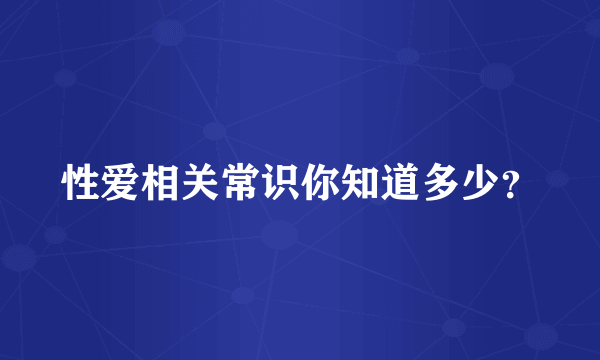 性爱相关常识你知道多少？